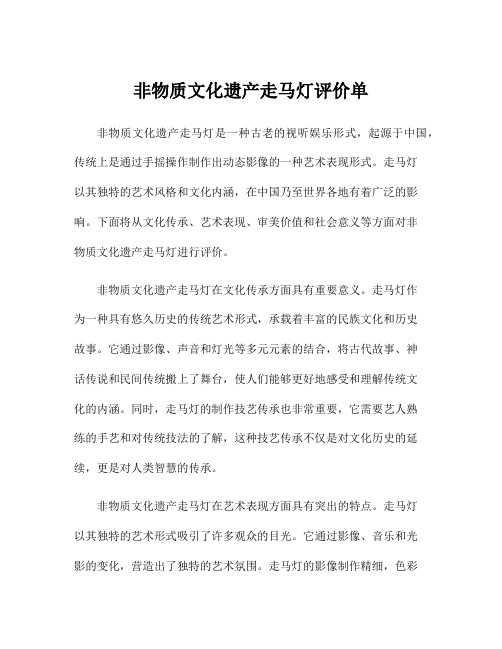 非物质文化遗产走马灯评价单

非物质文化遗产走马灯是一种古老的视听娱乐形式，起源于中国，传统上是通过手摇操作制作出动态影像的一种艺术表现形式。走马灯以其独特的艺术风格和文化内涵，在中国乃至世界各地有着广泛的影响。下面将从文化传承、艺术表现、审美价值和社会意义等方面对非物质文化遗产走马灯进行评价。

非物质文化遗产走马灯在文化传承方面具有重要意义。走马灯作为一种具有悠久历史的传统艺术形式，承载着丰富的民族文化和历史故事。它通过影像、声音和灯光等多元元素的结合，将古代故事、神话传说和民间传统搬上了舞台，使人们能够更好地感受和理解传统文化的内涵。同时，走马灯的制作技艺传承也非常重要，它需要艺人熟练的手艺和对传统技法的了解，这种技艺传承不仅是对文化历史的延续，更是对人类智慧的传承。

非物质文化遗产走马灯在艺术表现方面具有突出的特点。走马灯以其独特的艺术形式吸引了许多观众的目光。它通过影像、音乐和光影的变化，营造出了独特的艺术氛围。走马灯的影像制作精细，色彩